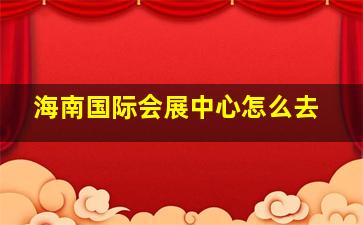 海南国际会展中心怎么去